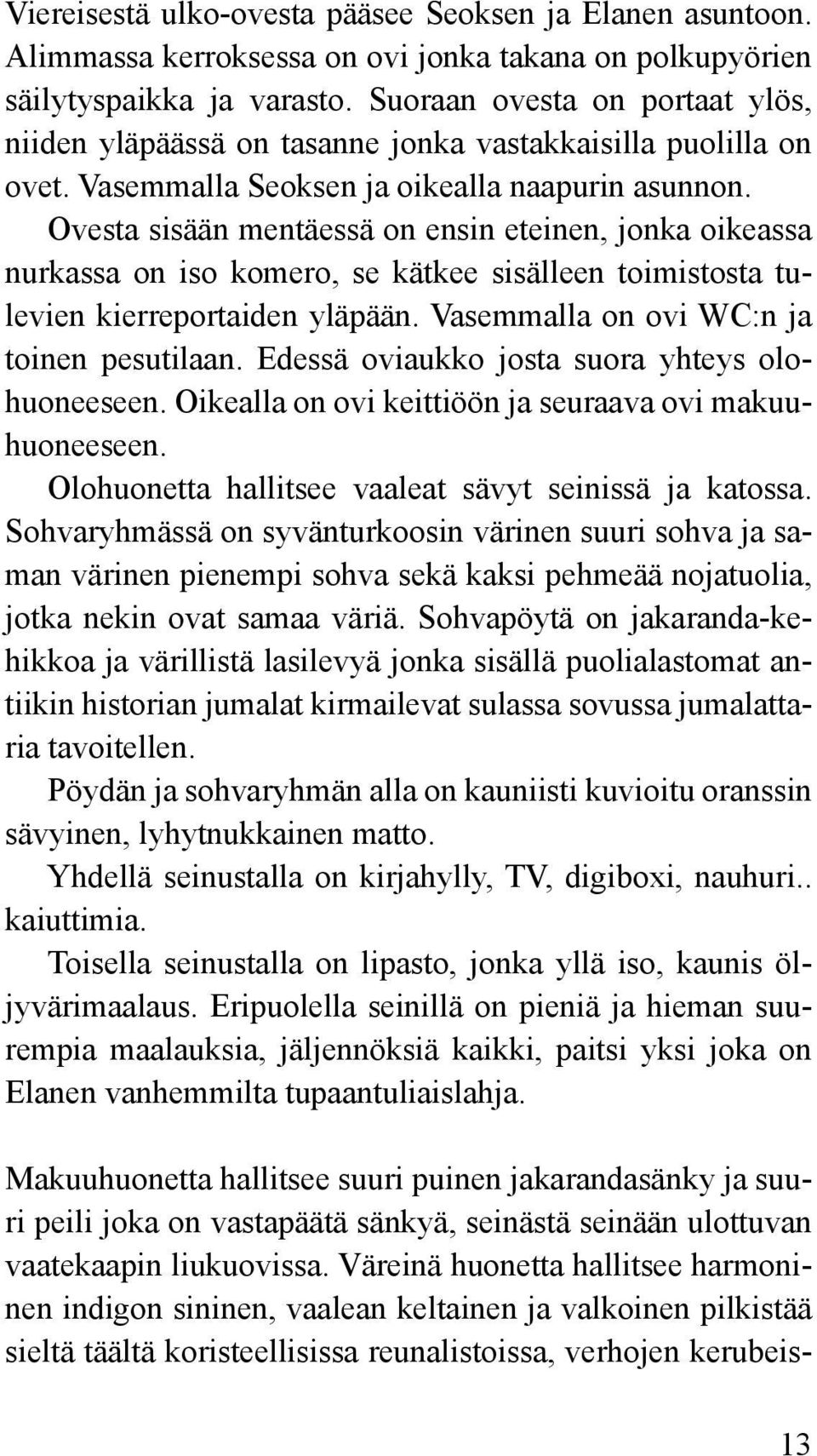 Viereisestä ulko-ovesta pääsee Seoksen ja Elanen asuntoon. Alimmassa kerroksessa on ovi jonka takana on polkupyörien säilytyspaikka ja varasto. Suoraan ovesta on portaat ylös, niiden yläpäässä on tasanne jonka vastakkaisilla puolilla on ovet. Vasemmalla Seoksen ja oikealla naapurin asunnon.

Ovesta sisään mentäessä on ensin eteinen, jonka oikeassa nurkassa on iso komero, se kätkee sisälleen toimistosta tulevien kierreportaiden yläpään. Vasemmalla on ovi WC:n ja toinen pesutilaan. Edessä oviaukko josta suora yhteys olohuoneeseen. Oikealla on ovi keittiöön ja seuraava ovi makuuhuoneeseen.

Olohuonetta hallitsee vaaleat sävyt seinissä ja katossa. Sohvaryhmässä on syvänturkoosin värinen suuri sohva ja saman värinen pienempi sohva sekä kaksi pehmeää nojatuolia, jotka nekin ovat samaa väriä. Sohvapöytä on jakaranda-kehikkoa ja värillistä lasilevyä jonka sisällä puolialastomat antiikin historian jumalat kirmailevat sulassa sovussa jumalattaria tavoitellen.

Pöydän ja sohvaryhmän alla on kauniisti kuvioitu oranssin sävyinen, lyhytnukkainen matto.

Yhdellä seinustalla on kirjahylly, TV, digiboxi, nauhuri.. kaiuttimia.

Toisella seinustalla on lipasto, jonka yllä iso, kaunis öljyvärimaalaus. Eripuolella seinillä on pieniä ja hieman suurempia maalauksia, jäljennöksiä kaikki, paitsi yksi joka on Elanen vanhemmilta tupaantuliaislahja.

Makuuhuonetta hallitsee suuri puinen jakarandasänky ja suuri peili joka on vastapäätä sänkyä, seinästä seinään ulottuvan vaatekaapin liukuovissa. Väreinä huonetta hallitsee harmoninen indigon sininen, vaalean keltainen ja valkoinen pilkistää sieltä täältä koristeellisissa reunalistoissa, verhojen kerubeis-

13